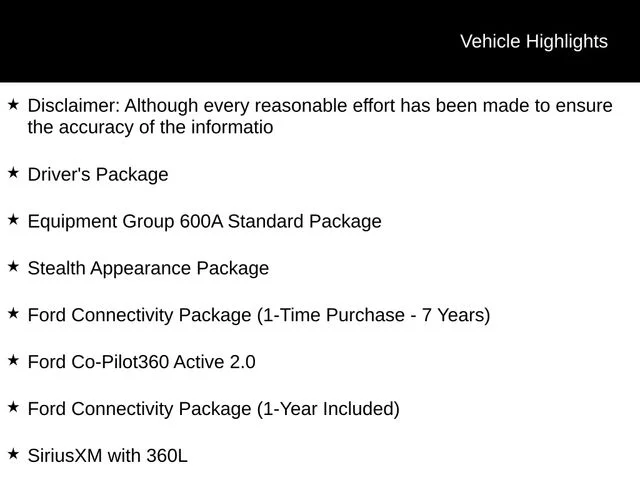 Vehicle Highlights

★ Disclaimer: Although every reasonable effort has been made to ensure the accuracy of the informatio

★ Driver's Package

★ Equipment Group 600A Standard Package

★ Stealth Appearance Package

★ Ford Connectivity Package (1-Time Purchase - 7 Years)

★ Ford Co-Pilot360 Active 2.0

★ Ford Connectivity Package (1-Year Included)

★ SiriusXM with 360L